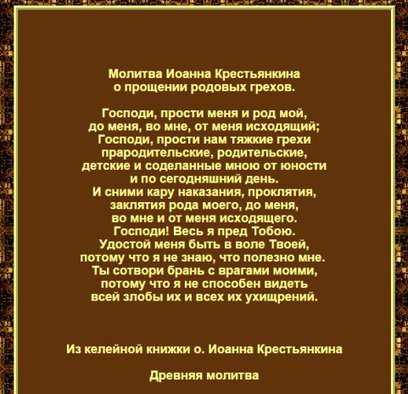 Молитва Иоанна Крестьянкина
о прощении родовых грехов.

Господи, прости меня и род мой,
до меня, во мне, от меня исходящий;
Господи, прости нам тяжкие грехи
прародительские, родительские,
детские и соделанные мною от юности
и по сегодняшний день.
И сними кару наказания, проклятия,
заклятия рода моего, до меня,
во мне и от меня исходящего.
Господи! Весь я пред Тобою.
Удостой меня быть в воле Твоей,
потому что я не знаю, что полезно мне.
Ты сотвори брань с врагами моими,
потому что я не способен видеть
всей злобы их и всех их ухищрений.

Из келейной книжки о. Иоанна Крестьянкина

Древняя молитва